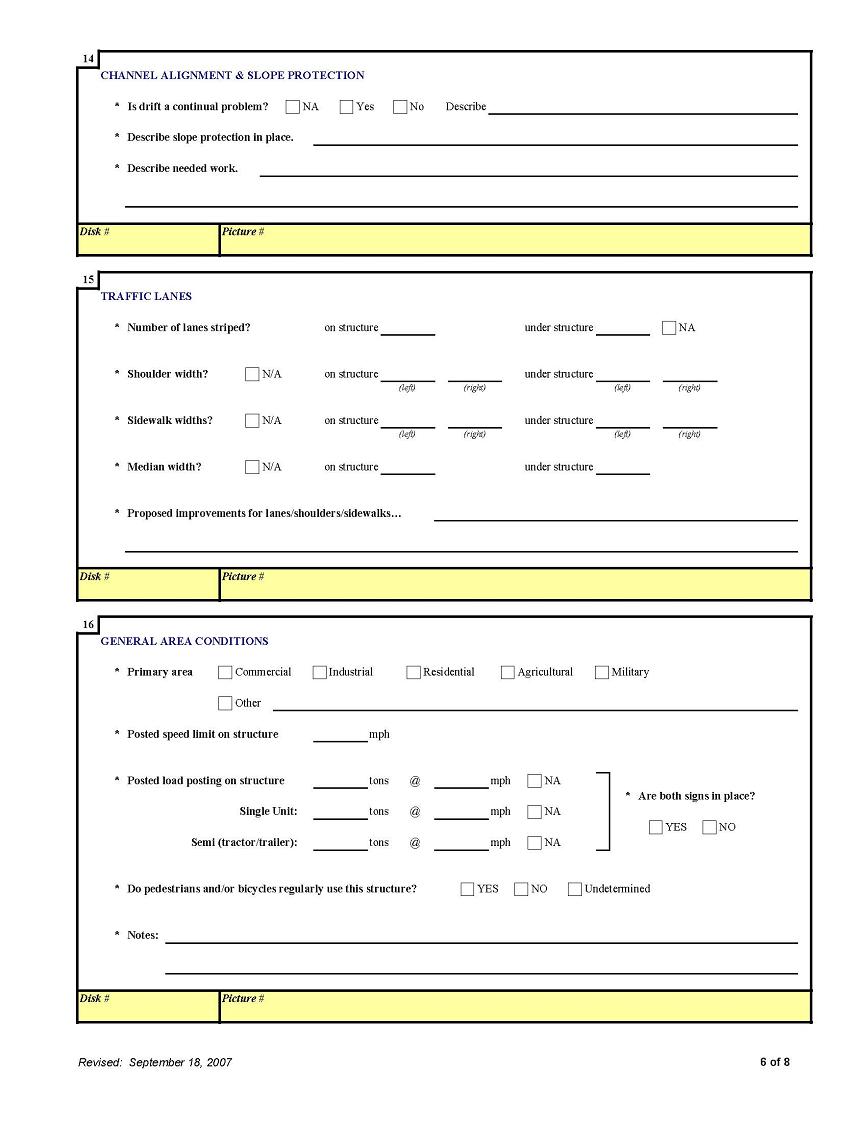 14
CHANNEL ALIGNMENT & SLOPE PROTECTION

* Is drift a continual problem? NA Yes No Describe

* Describe slope protection in place.

* Describe needed work.

Disk # Picture #

15
TRAFFIC LANES

* Number of lanes striped? on structure under structure NA

* Shoulder width? N/A on structure (left) (right) under structure (left) (right)

* Sidewalk widths? N/A on structure (left) (right) under structure (left) (right)

* Median width? N/A on structure under structure

* Proposed improvements for lanes/shoulders/sidewalks…

Disk # Picture #

16
GENERAL AREA CONDITIONS

* Primary area Commercial Industrial Residential Agricultural Military

Other

* Posted speed limit on structure mph

* Posted load posting on structure tons @ mph NA

Single Unit: tons @ mph NA

Semi (tractor/trailer): tons @ mph NA

* Are both signs in place?

YES NO

* Do pedestrians and/or bicycles regularly use this structure? YES NO Undetermined

* Notes:

Disk # Picture #

Revised: September 18, 2007

6 of 8